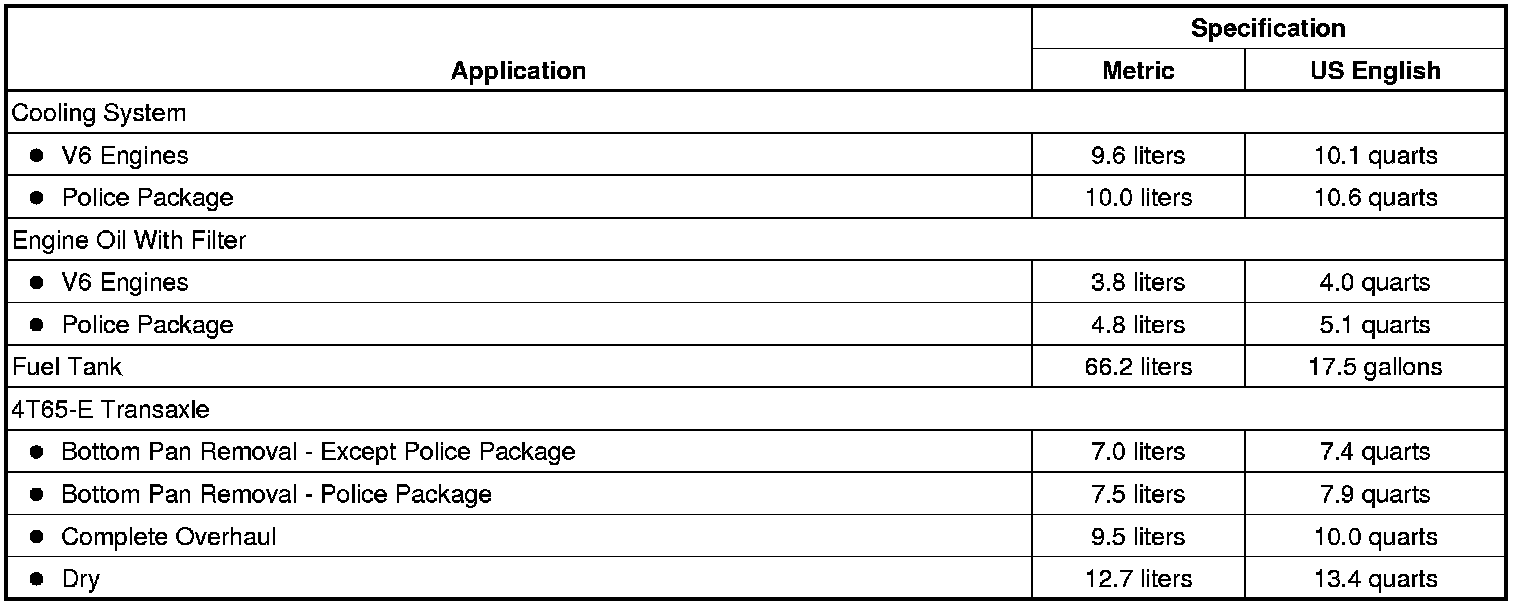 | Application | Specification | |
|---|---|---|
| | Metric | US English |
| Cooling System | | |
| • V6 Engines | 9.6 liters | 10.1 quarts |
| • Police Package | 10.0 liters | 10.6 quarts |
| Engine Oil With Filter | | |
| • V6 Engines | 3.8 liters | 4.0 quarts |
| • Police Package | 4.8 liters | 5.1 quarts |
| Fuel Tank | 66.2 liters | 17.5 gallons |
| 4T65-E Transaxle | | |
| • Bottom Pan Removal - Except Police Package | 7.0 liters | 7.4 quarts |
| • Bottom Pan Removal - Police Package | 7.5 liters | 7.9 quarts |
| • Complete Overhaul | 9.5 liters | 10.0 quarts |
| • Dry | 12.7 liters | 13.4 quarts |